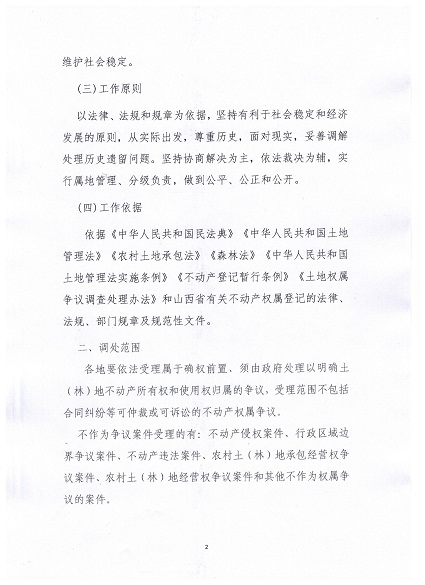 维护社会稳定。

（三）工作原则

以法律、法规和规章为依据，坚持有利于社会稳定和经济发展的原则，从实际出发，尊重历史，面对现实，妥善调解处理历史遗留问题。坚持协商解决为主，依法裁决为辅，实行属地管理、分级负责，做到公平、公正和公开。

（四）工作依据

依据《中华人民共和国民法典》《中华人民共和国土地管理法》《农村土地承包法》《森林法》《中华人民共和国土地管理法实施条例》《不动产登记暂行条例》《土地权属争议调查处理办法》和山西省有关不动产权属登记的法律、法规、部门规章及规范性文件。

二、调处范围

各地要依法受理属于确权前置、须由政府处理以明确土（林）地不动产所有权和使用权归属的争议，受理范围不包括合同纠纷等可仲裁或可诉讼的不动产权属争议。

不作为争议案件受理的有：不动产侵权案件、行政区域边界争议案件、不动产违法案件、农村土（林）地承包经营权争议案件、农村土（林）地经营权争议案件和其他不作为权属争议的案件。

2